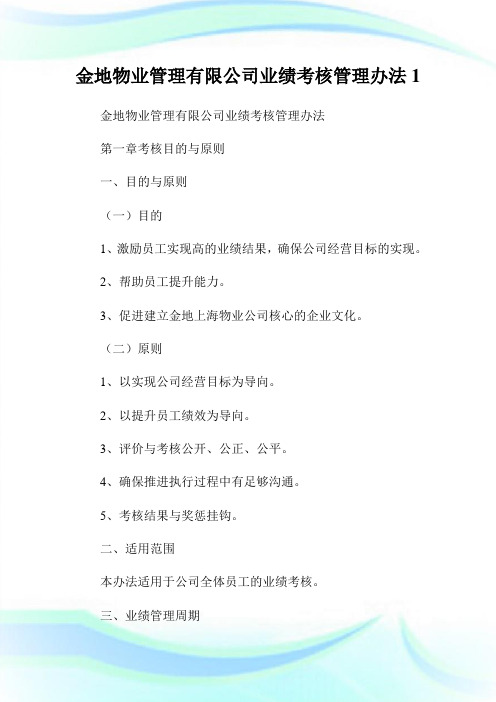 金地物业管理有限公司业绩考核管理办法 1

金地物业管理有限公司业绩考核管理办法

第一章考核目的与原则

一、目的与原则

（一）目的

1、激励员工实现高的业绩结果，确保公司经营目标的实现。

2、帮助员工提升能力。

3、促进建立金地上海物业公司核心的企业文化。

（二）原则

1、以实现公司经营目标为导向。

2、以提升员工绩效为导向。

3、评价与考核公开、公正、公平。

4、确保推进执行过程中有足够沟通。

5、考核结果与奖惩挂钩。

二、适用范围

本办法适用于公司全体员工的业绩考核。

三、业绩管理周期